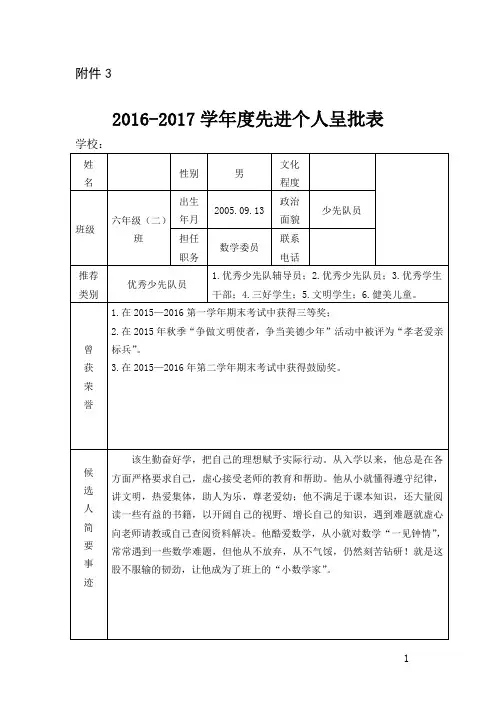 附件 3

2016-2017 学年度先进个人呈批表

学校：

| 姓名 | | 性别 | 男 | 文化程度 | | |
|---|---|---|---|---|---|---|
| 班级 | 六年级（二）班 | 出生年月 | 2005.09.13 | 政治面貌 | 少先队员 | |
| | | 担任职务 | 数学委员 | 联系电话 | | |
| 推荐类别 | 优秀少先队员 | 1.优秀少先队辅导员；2.优秀少先队员；3.优秀学生干部；4.三好学生；5.文明学生；6.健美儿童。 | | | | |
| 曾获荣誉 | 1.在 2015—2016 第一学年期末考试中获得三等奖；<br>2.在 2015 年秋季“争做文明使者，争当美德少年”活动中被评为“孝老爱亲标兵”。<br>3.在 2015—2016 年第二学年期末考试中获得鼓励奖。 | | | | | |
| 候选人简要事迹 | 该生勤奋好学，把自己的理想赋予实际行动。从入学以来，他总是在各方面严格要求自己，虚心接受老师的教育和帮助。他从小就懂得遵守纪律，讲文明，热爱集体，助人为乐，尊老爱幼；他不满足于课本知识，还大量阅读一些有益的书籍，以开阔自己的视野、增长自己的知识，遇到难题就虚心向老师请教或自己查阅资料解决。他酷爱数学，从小就对数学“一见钟情”，常常遇到一些数学难题，但他从不放弃，从不气馁，仍然刻苦钻研！就是这股不服输的韧劲，让他成为了班上的“小数学家”。 | | | | | |

1